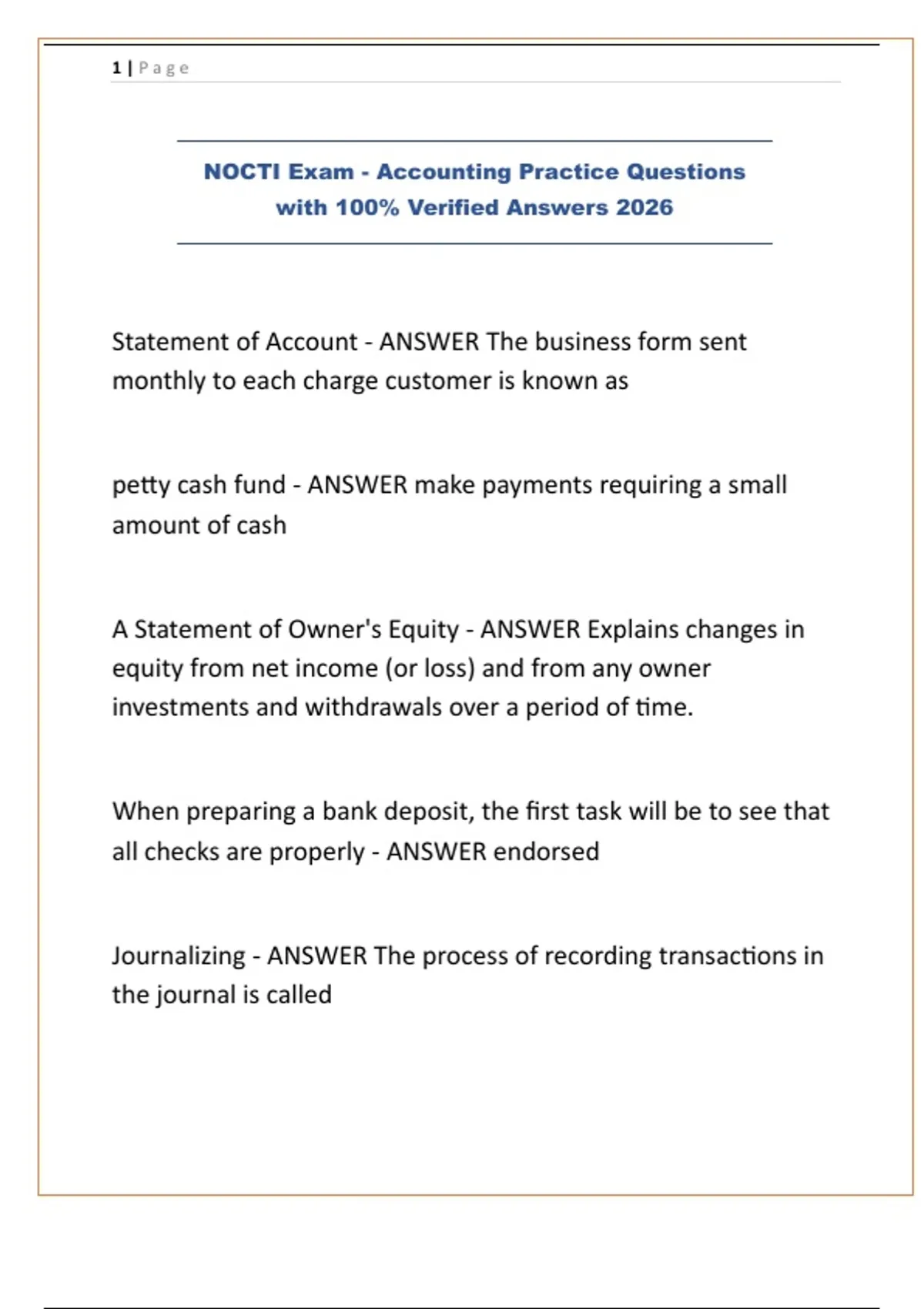 1 | Page

NOCTI Exam - Accounting Practice Questions with 100% Verified Answers 2026

Statement of Account - ANSWER The business form sent monthly to each charge customer is known as

petty cash fund - ANSWER make payments requiring a small amount of cash

A Statement of Owner's Equity - ANSWER Explains changes in equity from net income (or loss) and from any owner investments and withdrawals over a period of time.

When preparing a bank deposit, the first task will be to see that all checks are properly - ANSWER endorsed

Journalizing - ANSWER The process of recording transactions in the journal is called